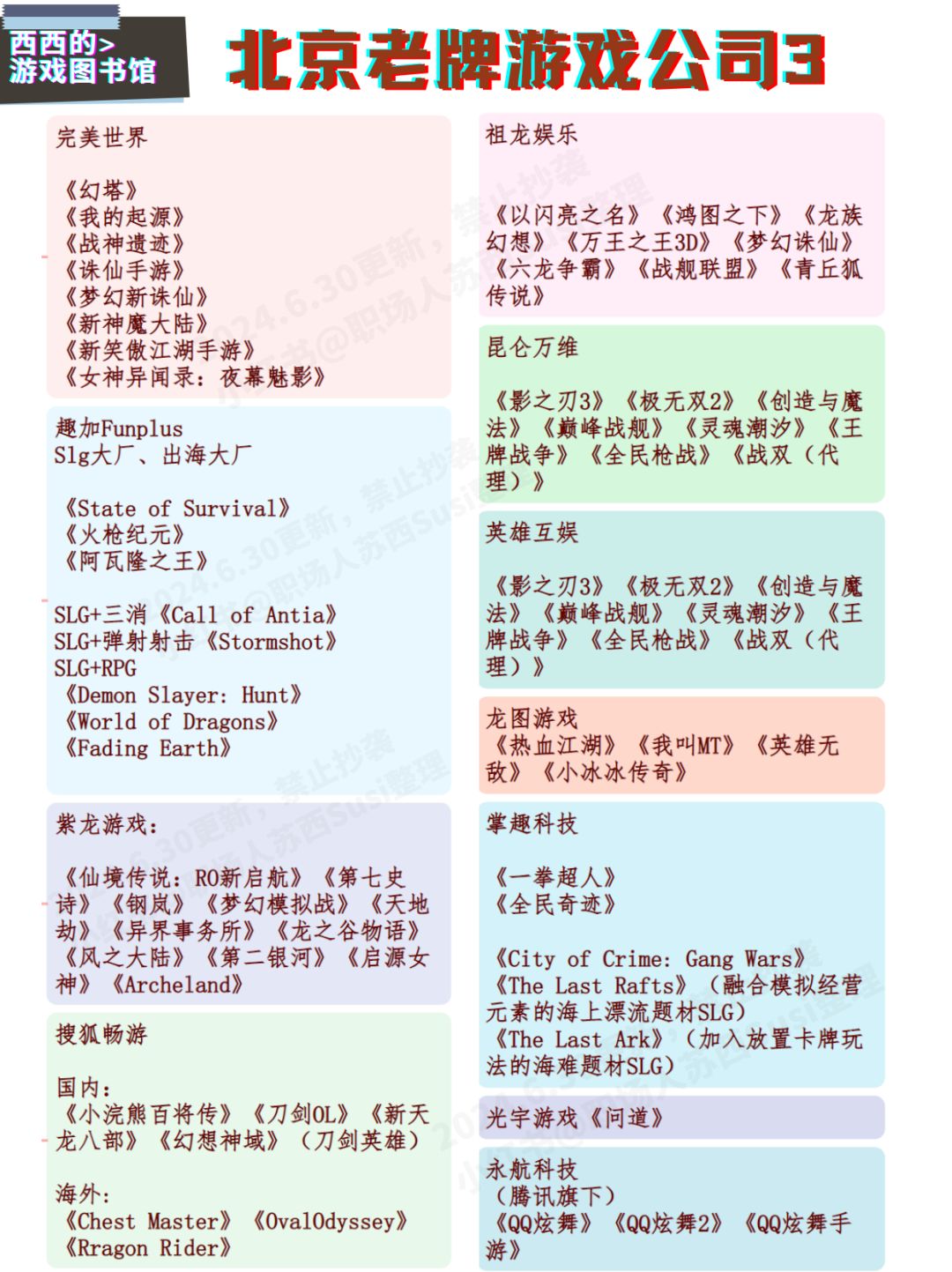 西西的>
游戏图书馆

北京老牌游戏公司3

完美世界

《幻塔》
《我的起源》
《战神遗迹》
《诛仙手游》
《梦幻新诛仙》
《新神魔大陆》
《新笑傲江湖手游》
《女神异闻录：夜幕魅影》

趣加Funplus
Slg大厂、出海大厂

《State of Survival》
《火枪纪元》
《阿瓦隆之王》

SLG+三消《Call of Antia》
SLG+弹射射击《Stormshot》
SLG+RPG
《Demon Slayer: Hunt》
《World of Dragons》
《Fading Earth》

紫龙游戏：

《仙境传说：RO新启航》《第七史诗》《钢岚》《梦幻模拟战》《天地劫》《异界事务所》《龙之谷物语》《风之大陆》《第二银河》《启源女神》《Archeland》

搜狐畅游

国内：
《小浣熊百将传》《刀剑OL》《新天龙八部》《幻想神域》（刀剑英雄）

海外：
《Chest Master》《OvalOdyssey》
《Rragon Rider》

祖龙娱乐

《以闪亮之名》《鸿图之下》《龙族幻想》《万王之王3D》《梦幻诛仙》《六龙争霸》《战舰联盟》《青丘狐传说》

昆仑万维

《影之刃3》《极无双2》《创造与魔法》《巅峰战舰》《灵魂潮汐》《王牌战争》《全民枪战》《战双（代理）》

英雄互娱

《影之刃3》《极无双2》《创造与魔法》《巅峰战舰》《灵魂潮汐》《王牌战争》《全民枪战》《战双（代理）》

龙图游戏
《热血江湖》《我叫MT》《英雄无敌》《小冰冰传奇》

掌趣科技

《一拳超人》
《全民奇迹》

《City of Crime: Gang Wars》
《The Last Rafts》（融合模拟经营元素的海上漂流题材SLG）
《The Last Ark》（加入放置卡牌玩法的海难题材SLG）

光宇游戏《问道》

永航科技
（腾讯旗下）
《QQ炫舞》《QQ炫舞2》《QQ炫舞手游》

2024.6.30更新，禁止抄袭 小红书@职场人苏西Susi整理